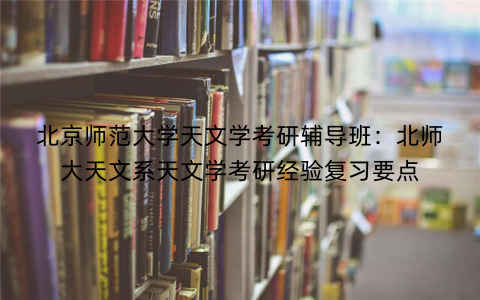 北京师范大学天文学考研辅导班：北师大天文系天文学考研经验复习要点